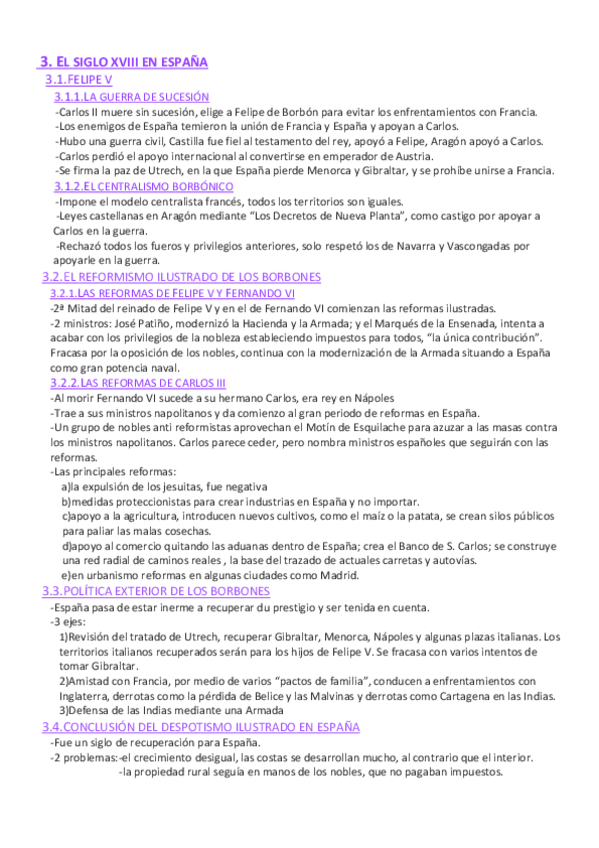 3. EL SIGLO XVIII EN ESPAÑA

3.1.FELIPE V

3.1.1.LA GUERRA DE SUCESIÓN

-Carlos II muere sin sucesión, elige a Felipe de Borbón para evitar los enfrentamientos con Francia.
-Los enemigos de España temieron la unión de Francia y España y apoyan a Carlos.
-Hubo una guerra civil, Castilla fue fiel al testamento del rey, apoyó a Felipe, Aragón apoyó a Carlos.
-Carlos perdió el apoyo internacional al convertirse en emperador de Austria.
-Se firma la paz de Utrech, en la que España pierde Menorca y Gibraltar, y se prohíbe unirse a Francia.

3.1.2.EL CENTRALISMO BORBÓNICO

-Impone el modelo centralista francés, todos los territorios son iguales.
-Leyes castellanas en Aragón mediante "Los Decretos de Nueva Planta", como castigo por apoyar a Carlos en la guerra.
-Rechazó todos los fueros y privilegios anteriores, solo respetó los de Navarra y Vascongadas por apoyarle en la guerra.

3.2.EL REFORMISMO ILUSTRADO DE LOS BORBONES

3.2.1.LAS REFORMAS DE FELIPE V Y FERNANDO VI

-2ª Mitad del reinado de Felipe V y en el de Fernando VI comienzan las reformas ilustradas.
-2 ministros: José Patiño, modernizó la Hacienda y la Armada; y el Marqués de la Ensenada, intenta a acabar con los privilegios de la nobleza estableciendo impuestos para todos, "la única contribución". Fracasa por la oposición de los nobles, continua con la modernización de la Armada situando a España como gran potencia naval.

3.2.2.LAS REFORMAS DE CARLOS III

-Al morir Fernando VI sucede a su hermano Carlos, era rey en Nápoles
-Trae a sus ministros napolitanos y da comienzo al gran periodo de reformas en España.
-Un grupo de nobles anti reformistas aprovechan el Motín de Esquilache para azuzar a las masas contra los ministros napolitanos. Carlos parece ceder, pero nombra ministros españoles que seguirán con las reformas.
-Las principales reformas:
a)la expulsión de los jesuitas, fue negativa
b)medidas proteccionistas para crear industrias en España y no importar.
c)apoyo a la agricultura, introducen nuevos cultivos, como el maíz o la patata, se crean silos públicos para paliar las malas cosechas.
d)apoyo al comercio quitando las aduanas dentro de España; crea el Banco de S. Carlos; se construye una red radial de caminos reales , la base del trazado de actuales carretas y autovías.
e)en urbanismo reformas en algunas ciudades como Madrid.

3.3.POLÍTICA EXTERIOR DE LOS BORBONES

-España pasa de estar inerme a recuperar du prestigio y ser tenida en cuenta.
-3 ejes:
1)Revisión del tratado de Utrech, recuperar Gibraltar, Menorca, Nápoles y algunas plazas italianas. Los territorios italianos recuperados serán para los hijos de Felipe V. Se fracasa con varios intentos de tomar Gibraltar.
2)Amistad con Francia, por medio de varios "pactos de familia", conducen a enfrentamientos con Inglaterra, derrotas como la pérdida de Belice y las Malvinas y derrotas como Cartagena en las Indias.
3)Defensa de las Indias mediante una Armada

3.4.CONCLUSIÓN DEL DESPOTISMO ILUSTRADO EN ESPAÑA

-Fue un siglo de recuperación para España.
-2 problemas:-el crecimiento desigual, las costas se desarrollan mucho, al contrario que el interior.
-la propiedad rural seguía en manos de los nobles, que no pagaban impuestos.